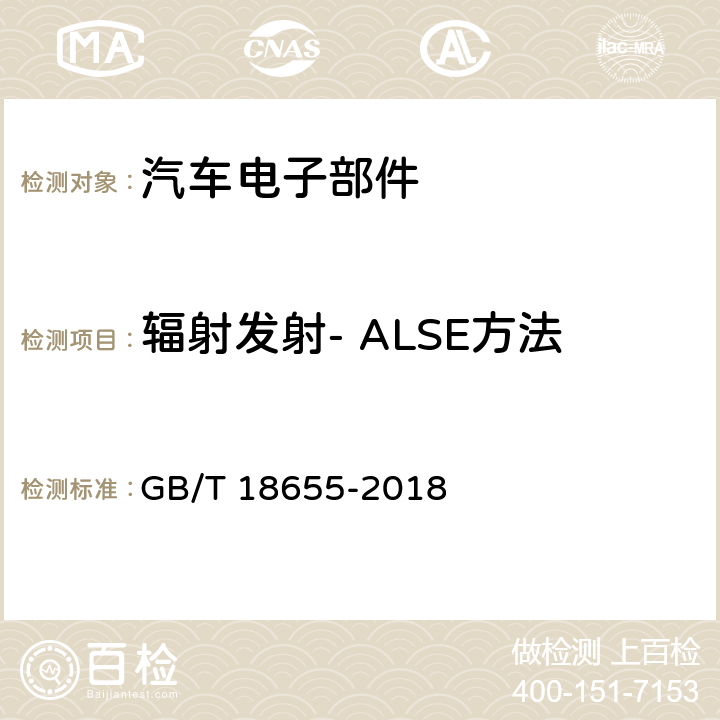 MA CNAS AC ilac-MRA

检测对象：汽车电子部件

检测项目：辐射发射- ALSE方法

检测标准：GB/T 18655-2018

百检
Baijiantest.com

做检测 上百检
400-151-7153